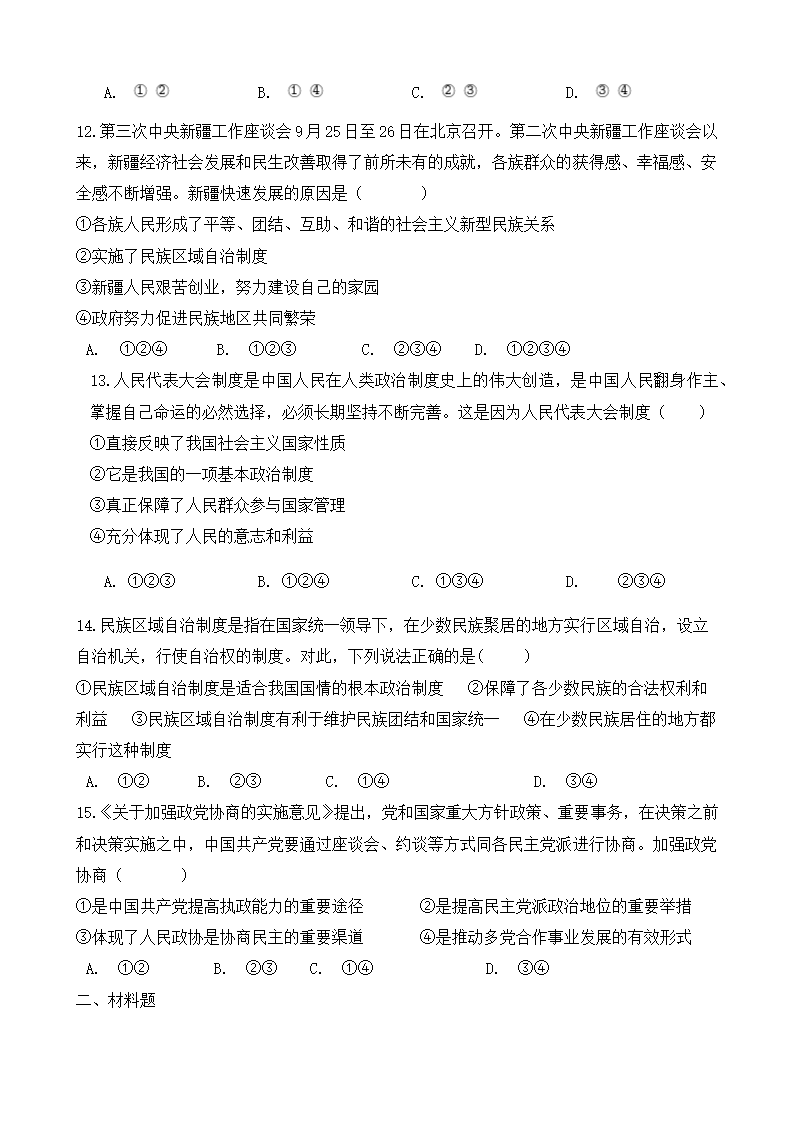 A. ①② B. ①④ C. ②③ D. ③④

12.第三次中央新疆工作座谈会9月25日至26日在北京召开。第二次中央新疆工作座谈会以来，新疆经济社会发展和民生改善取得了前所未有的成就，各族群众的获得感、幸福感、安全感不断增强。新疆快速发展的原因是（ ）

①各族人民形成了平等、团结、互助、和谐的社会主义新型民族关系

②实施了民族区域自治制度

③新疆人民艰苦创业，努力建设自己的家园

④政府努力促进民族地区共同繁荣

A. ①②④ B. ①②③ C. ②③④ D. ①②③④

13.人民代表大会制度是中国人民在人类政治制度史上的伟大创造，是中国人民翻身作主、掌握自己命运的必然选择，必须长期坚持不断完善。这是因为人民代表大会制度（ ）

①直接反映了我国社会主义国家性质

②它是我国的一项基本政治制度

③真正保障了人民群众参与国家管理

④充分体现了人民的意志和利益

A. ①②③ B. ①②④ C. ①③④ D. ②③④

14.民族区域自治制度是指在国家统一领导下，在少数民族聚居的地方实行区域自治，设立自治机关，行使自治权的制度。对此，下列说法正确的是（ ）

①民族区域自治制度是适合我国国情的根本政治制度 ②保障了各少数民族的合法权利和利益 ③民族区域自治制度有利于维护民族团结和国家统一 ④在少数民族居住的地方都实行这种制度

A. ①② B. ②③ C. ①④ D. ③④

15.《关于加强政党协商的实施意见》提出，党和国家重大方针政策、重要事务，在决策之前和决策实施之中，中国共产党要通过座谈会、约谈等方式同各民主党派进行协商。加强政党协商（ ）

①是中国共产党提高执政能力的重要途径 ②是提高民主党派政治地位的重要举措

③体现了人民政协是协商民主的重要渠道 ④是推动多党合作事业发展的有效形式

A. ①② B. ②③ C. ①④ D. ③④

二、材料题